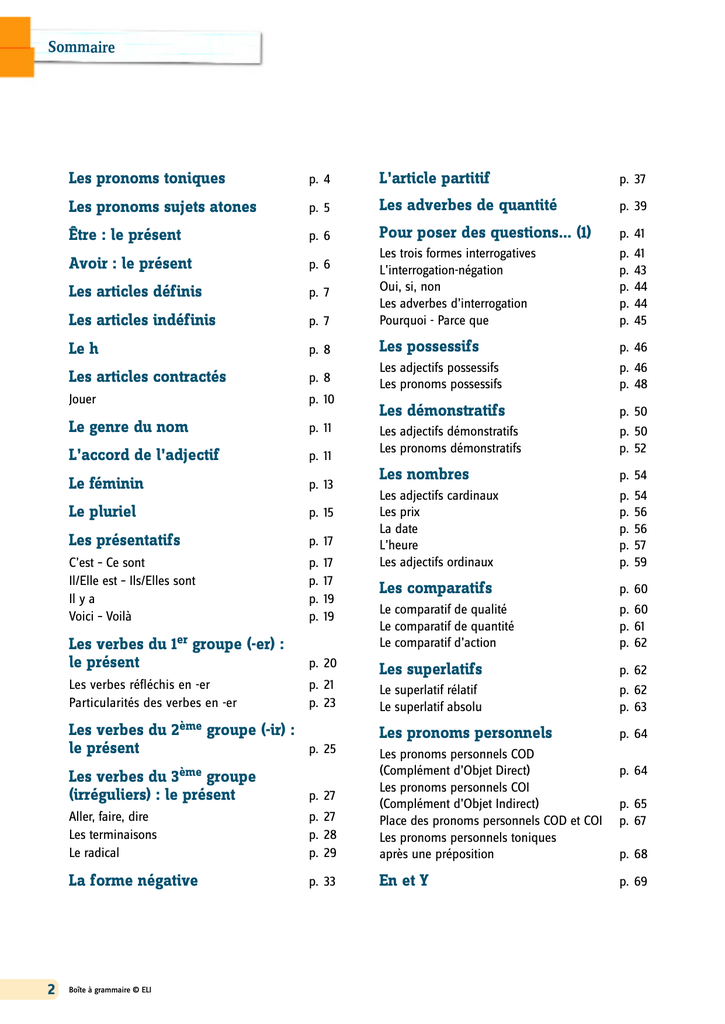 Sommaire

Les pronoms toniques p. 4

Les pronoms sujets atones p. 5

Être : le présent p. 6

Avoir : le présent p. 6

Les articles définis p. 7

Les articles indéfinis p. 7

Le h p. 8

Les articles contractés p. 8
Jouer p. 10

Le genre du nom p. 11

L'accord de l'adjectif p. 11

Le féminin p. 13

Le pluriel p. 15

Les présentatifs p. 17
C'est - Ce sont p. 17
Il/Elle est - Ils/Elles sont p. 17
Il y a p. 19
Voici - Voilà p. 19

Les verbes du 1$^{er}$ groupe (-er) : le présent p. 20
Les verbes réfléchis en -er p. 21
Particularités des verbes en -er p. 23

Les verbes du 2$^{ème}$ groupe (-ir) : le présent p. 25

Les verbes du 3$^{ème}$ groupe (irréguliers) : le présent p. 27
Aller, faire, dire p. 27
Les terminaisons p. 28
Le radical p. 29

La forme négative p. 33

L'article partitif p. 37

Les adverbes de quantité p. 39

Pour poser des questions... (1) p. 41
Les trois formes interrogatives p. 41
L'interrogation-négation p. 43
Oui, si, non p. 44
Les adverbes d'interrogation p. 44
Pourquoi - Parce que p. 45

Les possessifs p. 46
Les adjectifs possessifs p. 46
Les pronoms possessifs p. 48

Les démonstratifs p. 50
Les adjectifs démonstratifs p. 50
Les pronoms démonstratifs p. 52

Les nombres p. 54
Les adjectifs cardinaux p. 54
Les prix p. 56
La date p. 56
L'heure p. 57
Les adjectifs ordinaux p. 59

Les comparatifs p. 60
Le comparatif de qualité p. 60
Le comparatif de quantité p. 61
Le comparatif d'action p. 62

Les superlatifs p. 62
Le superlatif rélatif p. 62
Le superlatif absolu p. 63

Les pronoms personnels p. 64
Les pronoms personnels COD (Complément d'Objet Direct) p. 64
Les pronoms personnels COI (Complément d'Objet Indirect) p. 65
Place des pronoms personnels COD et COI p. 67
Les pronoms personnels toniques après une préposition p. 68

En et Y p. 69

2 Boîte à grammaire © ELI